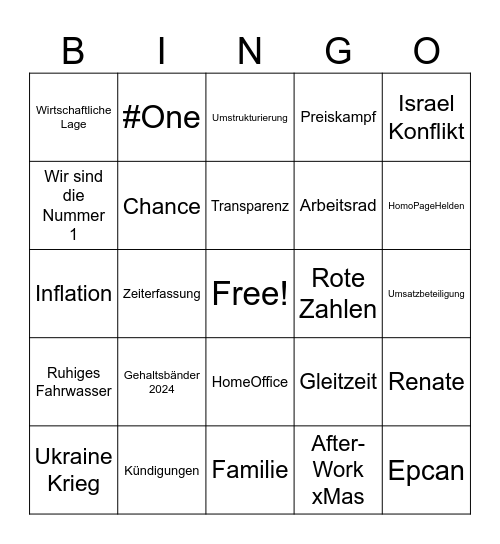 | B | I | N | G | O |
|---|---|---|---|---|
| Wirtschaftliche Lage | #One | Umstrukturierung | Preiskampf | Israel Konflikt |
| Wir sind die Nummer 1 | Chance | Transparenz | Arbeitsrad | HomoPageHelden |
| Inflation | Zeiterfassung | Free! | Rote Zahlen | Umsatzbeteiligung |
| Ruhiges Fahrwasser | Gehaltsbänder 2024 | HomeOffice | Gleitzeit | Renate |
| Ukraine Krieg | Kündigungen | Familie | After-Work xMas | Epcan |